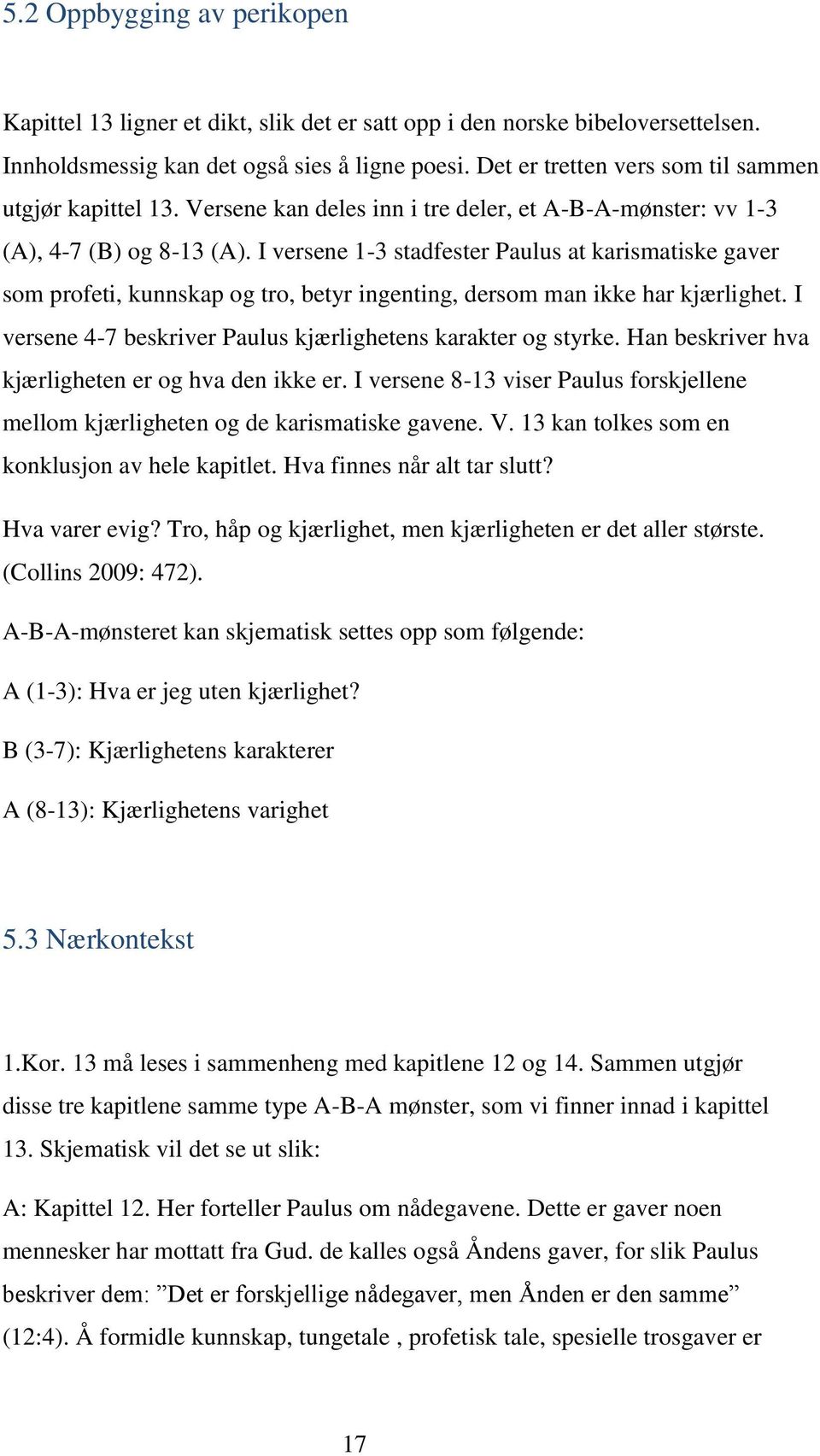 5.2 Oppbygging av perikopen

Kapittel 13 ligner et dikt, slik det er satt opp i den norske bibeloversettelsen. Innholdsmessig kan det også sies å ligne poesi. Det er tretten vers som til sammen utgjør kapittel 13. Versene kan deles inn i tre deler, et A-B-A-mønster: vv 1-3 (A), 4-7 (B) og 8-13 (A). I versene 1-3 stadfester Paulus at karismatiske gaver som profeti, kunnskap og tro, betyr ingenting, dersom man ikke har kjærlighet. I versene 4-7 beskriver Paulus kjærlighetens karakter og styrke. Han beskriver hva kjærligheten er og hva den ikke er. I versene 8-13 viser Paulus forskjellene mellom kjærligheten og de karismatiske gavene. V. 13 kan tolkes som en konklusjon av hele kapitlet. Hva finnes når alt tar slutt?

Hva varer evig? Tro, håp og kjærlighet, men kjærligheten er det aller største. (Collins 2009: 472).

A-B-A-mønsteret kan skjematisk settes opp som følgende:

A (1-3): Hva er jeg uten kjærlighet?

B (3-7): Kjærlighetens karakterer

A (8-13): Kjærlighetens varighet

5.3 Nærkontekst

1.Kor. 13 må leses i sammenheng med kapitlene 12 og 14. Sammen utgjør disse tre kapitlene samme type A-B-A mønster, som vi finner innad i kapittel 13. Skjematisk vil det se ut slik:

A: Kapittel 12. Her forteller Paulus om nådegavene. Dette er gaver noen mennesker har mottatt fra Gud. de kalles også Åndens gaver, for slik Paulus beskriver dem: ”Det er forskjellige nådegaver, men Ånden er den samme” (12:4). Å formidle kunnskap, tungetale , profetisk tale, spesielle trosgaver er

17